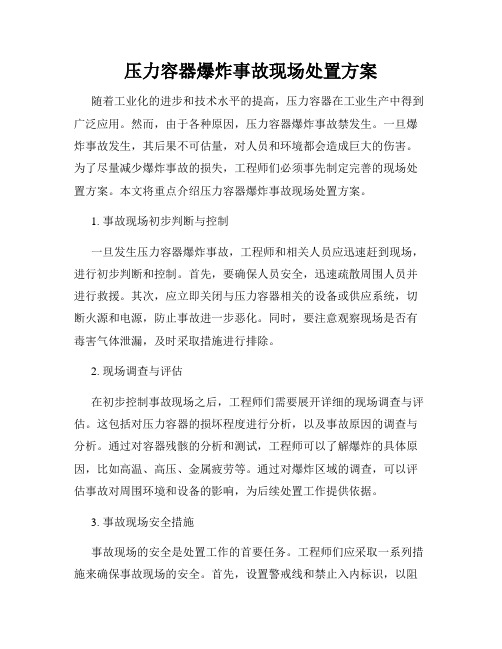 压力容器爆炸事故现场处置方案

随着工业化的进步和技术水平的提高，压力容器在工业生产中得到广泛应用。然而，由于各种原因，压力容器爆炸事故禁发生。一旦爆炸事故发生，其后果不可估量，对人员和环境都会造成巨大的伤害。为了尽量减少爆炸事故的损失，工程师们必须事先制定完善的现场处置方案。本文将重点介绍压力容器爆炸事故现场处置方案。

1. 事故现场初步判断与控制

一旦发生压力容器爆炸事故，工程师和相关人员应迅速赶到现场，进行初步判断和控制。首先，要确保人员安全，迅速疏散周围人员并进行救援。其次，应立即关闭与压力容器相关的设备或供应系统，切断火源和电源，防止事故进一步恶化。同时，要注意观察现场是否有毒害气体泄漏，及时采取措施进行排除。

2. 现场调查与评估

在初步控制事故现场之后，工程师们需要展开详细的现场调查与评估。这包括对压力容器的损坏程度进行分析，以及事故原因的调查与分析。通过对容器残骸的分析和测试，工程师可以了解爆炸的具体原因，比如高温、高压、金属疲劳等。通过对爆炸区域的调查，可以评估事故对周围环境和设备的影响，为后续处置工作提供依据。

3. 事故现场安全措施

事故现场的安全是处置工作的首要任务。工程师们应采取一系列措施来确保事故现场的安全。首先，设置警戒线和禁止入内标识，以阻